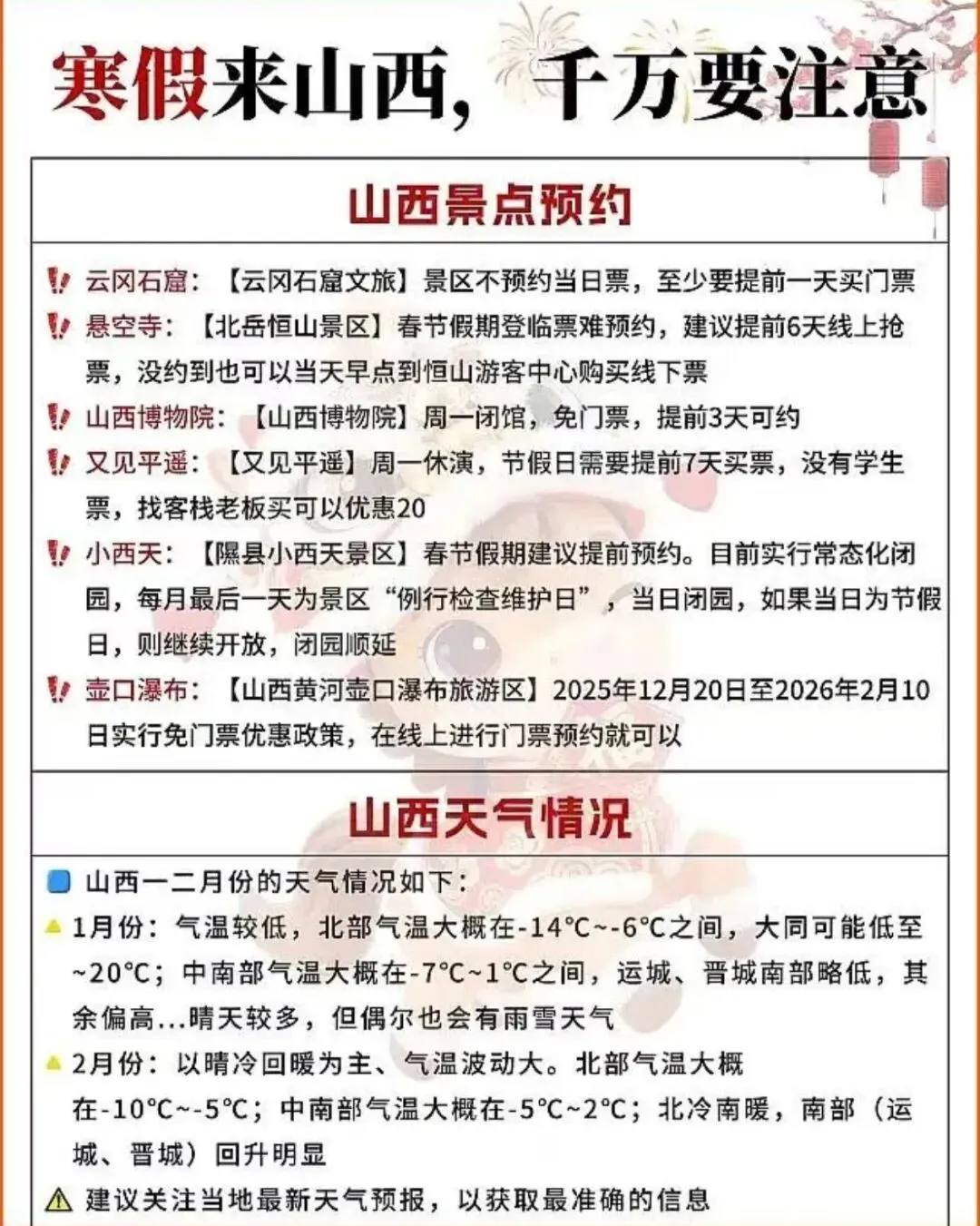 寒假来山西，千万要注意

山西景点预约

云冈石窟：【云冈石窟文旅】景区不预约当日票，至少要提前一天买门票

悬空寺：【北岳恒山景区】春节假期登临票难预约，建议提前6天线上抢票，没约到也可以当天早点到恒山游客中心购买线下票

山西博物院：【山西博物院】周一闭馆，免门票，提前3天可约

又见平遥：【又见平遥】周一休演，节假日需要提前7天买票，没有学生票，找客栈老板买可以优惠20

小西天：【隰县小西天景区】春节假期建议提前预约。目前实行常态化闭园，每月最后一天为景区“例行检查维护日”，当日闭园，如果当日为节假日，则继续开放，闭园顺延

壶口瀑布：【山西黄河壶口瀑布旅游区】2025年12月20日至2026年2月10日实行免门票优惠政策，在线上进行门票预约就可以

山西天气情况

山西一二月份的天气情况如下：

1月份：气温较低，北部气温大概在-14°C~-6°C之间，大同可能低至~20°C；中南部气温大概在-7°C~1°C之间，运城、晋城南部略低，其余偏高...晴天较多，但偶尔也会有雨雪天气

2月份：以晴冷回暖为主、气温波动大。北部气温大概在-10°C~-5°C；中南部气温大概在-5°C~2°C；北冷南暖，南部（运城、晋城）回升明显

建议关注当地最新天气预报，以获取最准确的信息